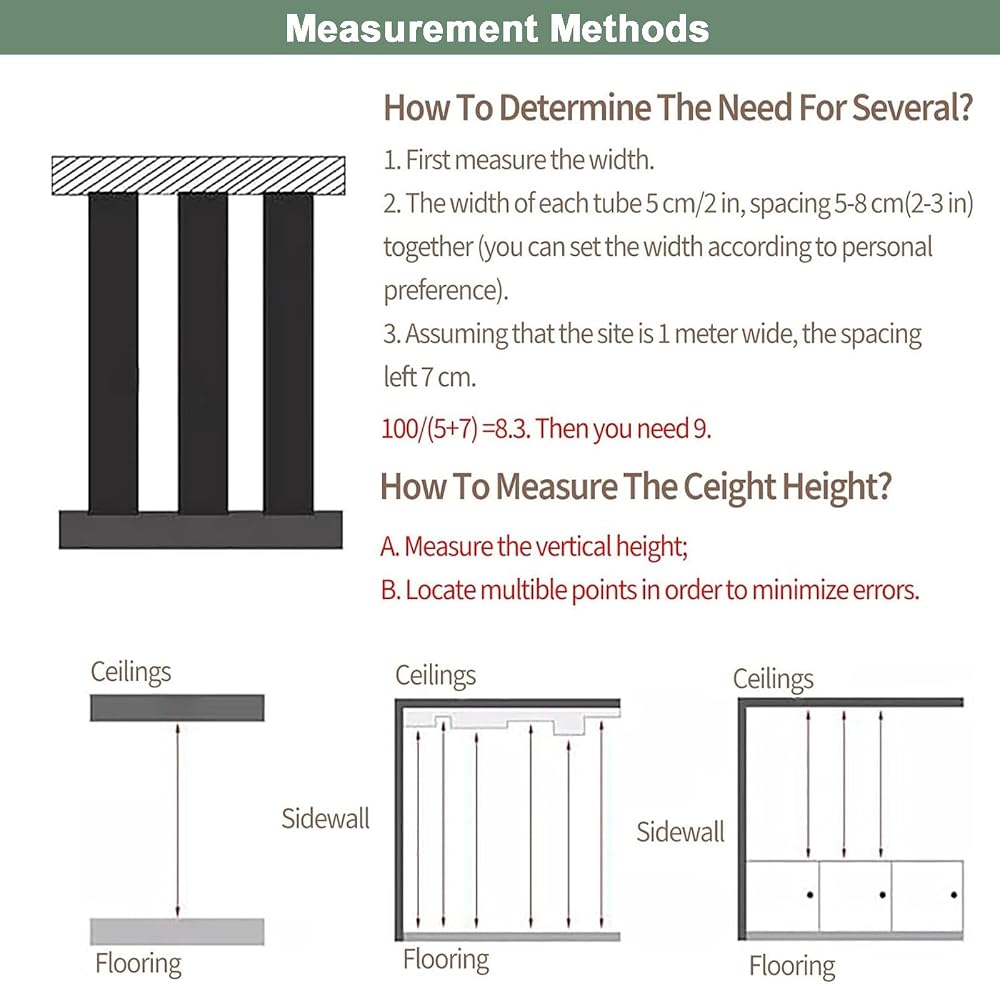 Measurement Methods

How To Determine The Need For Several?

1. First measure the width.

2. The width of each tube 5 cm/2 in, spacing 5-8 cm(2-3 in) together (you can set the width according to personal preference).

3. Assuming that the site is 1 meter wide, the spacing left 7 cm.

100/(5+7) =8.3. Then you need 9.

How To Measure The Ceight Height?

A. Measure the vertical height;

B. Locate multible points in order to minimize errors.

Ceilings

Flooring

Ceilings

Sidewall

Flooring

Ceilings

Sidewall

Flooring